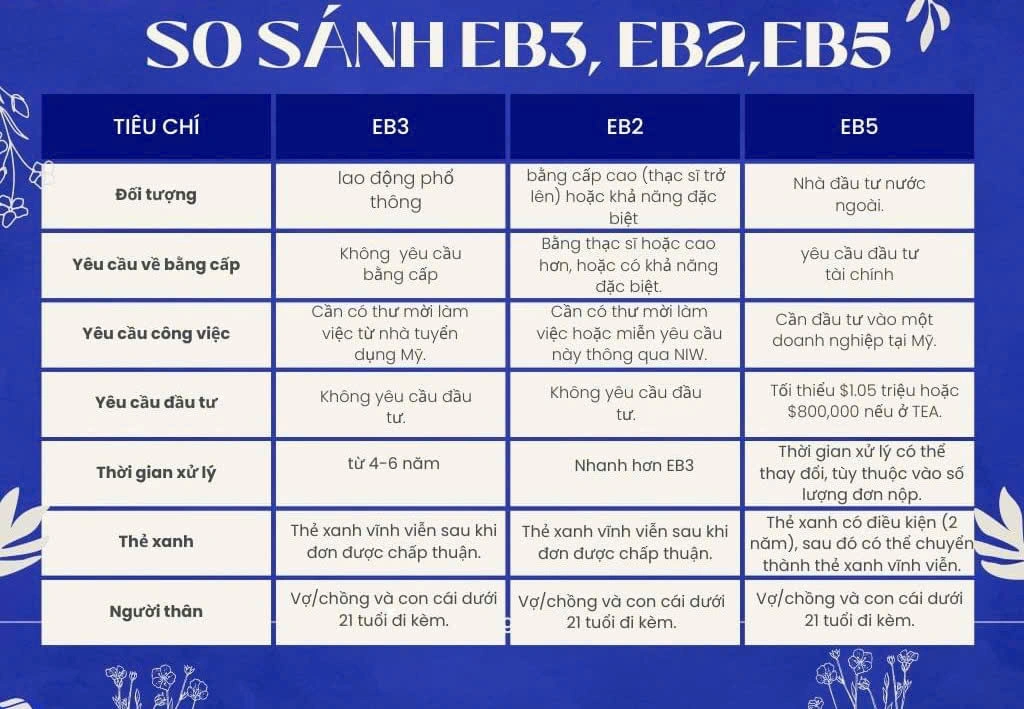 SO SÁNH EB3, EB2,EB5

| TIÊU CHÍ | EB3 | EB2 | EB5 |
|---|---|---|---|
| Đối tượng | lao động phổ thông | bằng cấp cao (thạc sĩ trở lên) hoặc khả năng đặc biệt | Nhà đầu tư nước ngoài. |
| Yêu cầu về bằng cấp | Không yêu cầu bằng cấp | Bằng thạc sĩ hoặc cao hơn, hoặc có khả năng đặc biệt. | yêu cầu đầu tư tài chính |
| Yêu cầu công việc | Cần có thư mời làm việc từ nhà tuyển dụng Mỹ. | Cần có thư mời làm việc hoặc miễn yêu cầu này thông qua NIW. | Cần đầu tư vào một doanh nghiệp tại Mỹ. |
| Yêu cầu đầu tư | Không yêu cầu đầu tư. | Không yêu cầu đầu tư. | Tối thiểu $1.05 triệu hoặc $800,000 nếu ở TEA. |
| Thời gian xử lý | từ 4-6 năm | Nhanh hơn EB3 | Thời gian xử lý có thể thay đổi, tùy thuộc vào số lượng đơn nộp. |
| Thẻ xanh | Thẻ xanh vĩnh viễn sau khi đơn được chấp thuận. | Thẻ xanh vĩnh viễn sau khi đơn được chấp thuận. | Thẻ xanh có điều kiện (2 năm), sau đó có thể chuyển thành thẻ xanh vĩnh viễn. |
| Người thân | Vợ/chồng và con cái dưới 21 tuổi đi kèm. | Vợ/chồng và con cái dưới 21 tuổi đi kèm. | Vợ/chồng và con cái dưới 21 tuổi đi kèm. |